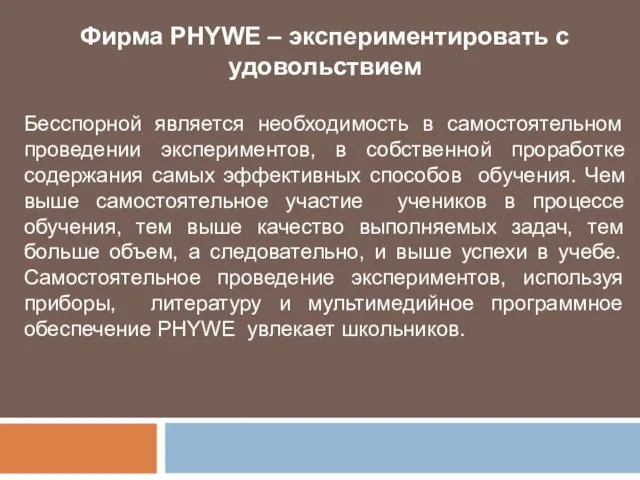 Фирма PHYWE – экспериментировать с удовольствием

Бесспорной является необходимость в самостоятельном проведении экспериментов, в собственной проработке содержания самых эффективных способов обучения. Чем выше самостоятельное участие учеников в процессе обучения, тем выше качество выполняемых задач, тем больше объем, а следовательно, и выше успехи в учебе. Самостоятельное проведение экспериментов, используя приборы, литературу и мультимедийное программное обеспечение PHYWE увлекает школьников.